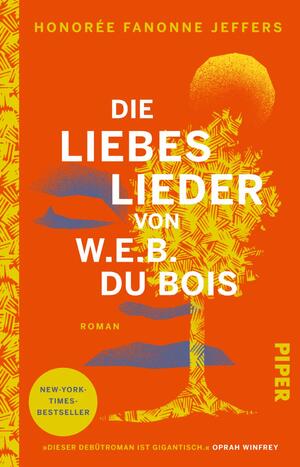 HONORÉE FANONNE JEFFERS

DIE LIEBES LIEDER VON W.E.B. DU BOIS

ROMAN

PIPER

NEW-YORK-TIMES-BESTSELLER

»DIESER DEBÜTROMAN IST GIGANTISCH.« OPRAH WINFREY